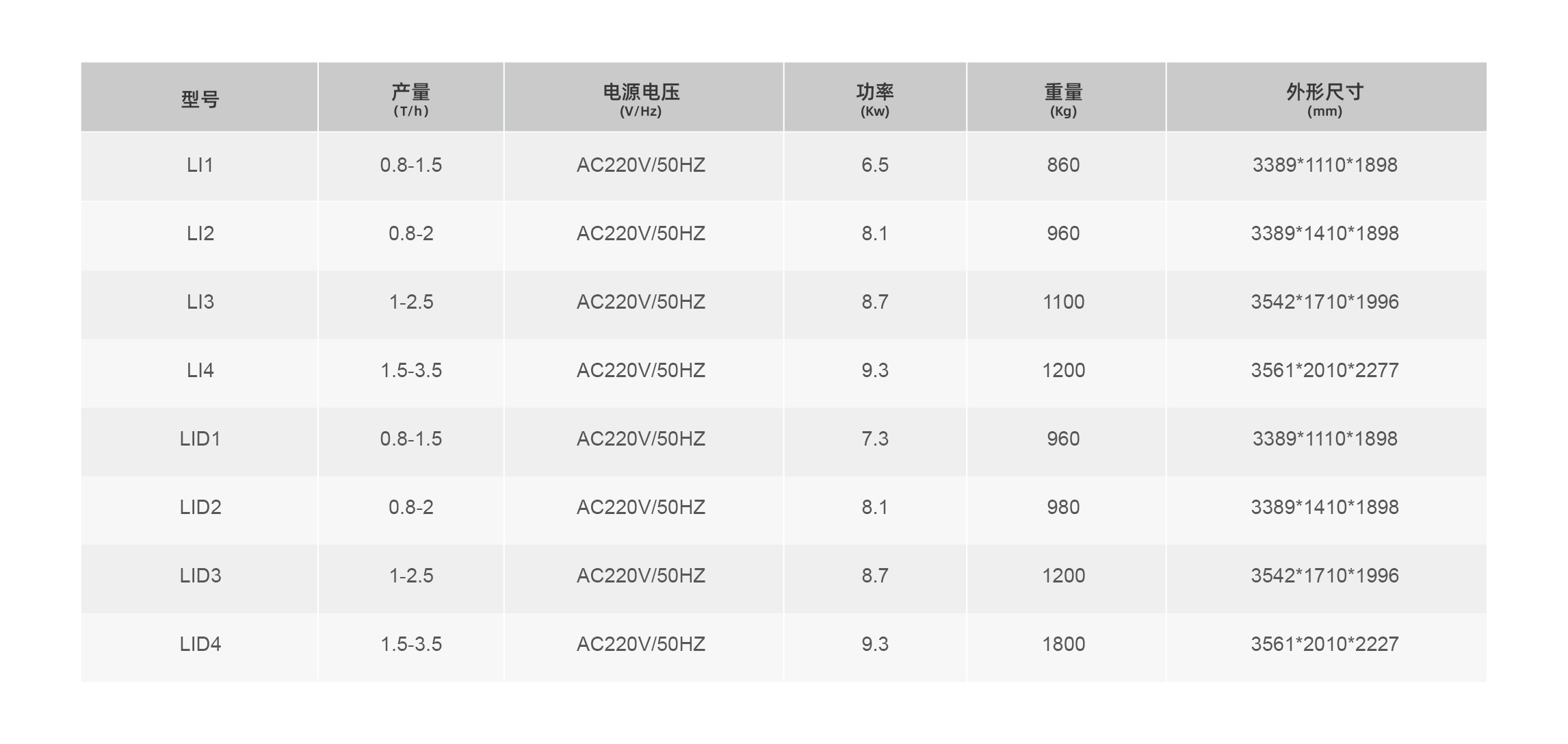 | 型号 | 产量 (T/h) | 电源电压 (V/Hz) | 功率 (Kw) | 重量 (Kg) | 外形尺寸 (mm) |
|---|---|---|---|---|---|
| LI1 | 0.8-1.5 | AC220V/50HZ | 6.5 | 860 | 3389*1110*1898 |
| LI2 | 0.8-2 | AC220V/50HZ | 8.1 | 960 | 3389*1410*1898 |
| LI3 | 1-2.5 | AC220V/50HZ | 8.7 | 1100 | 3542*1710*1996 |
| LI4 | 1.5-3.5 | AC220V/50HZ | 9.3 | 1200 | 3561*2010*2277 |
| LID1 | 0.8-1.5 | AC220V/50HZ | 7.3 | 960 | 3389*1110*1898 |
| LID2 | 0.8-2 | AC220V/50HZ | 8.1 | 980 | 3389*1410*1898 |
| LID3 | 1-2.5 | AC220V/50HZ | 8.7 | 1200 | 3542*1710*1996 |
| LID4 | 1.5-3.5 | AC220V/50HZ | 9.3 | 1800 | 3561*2010*2227 |